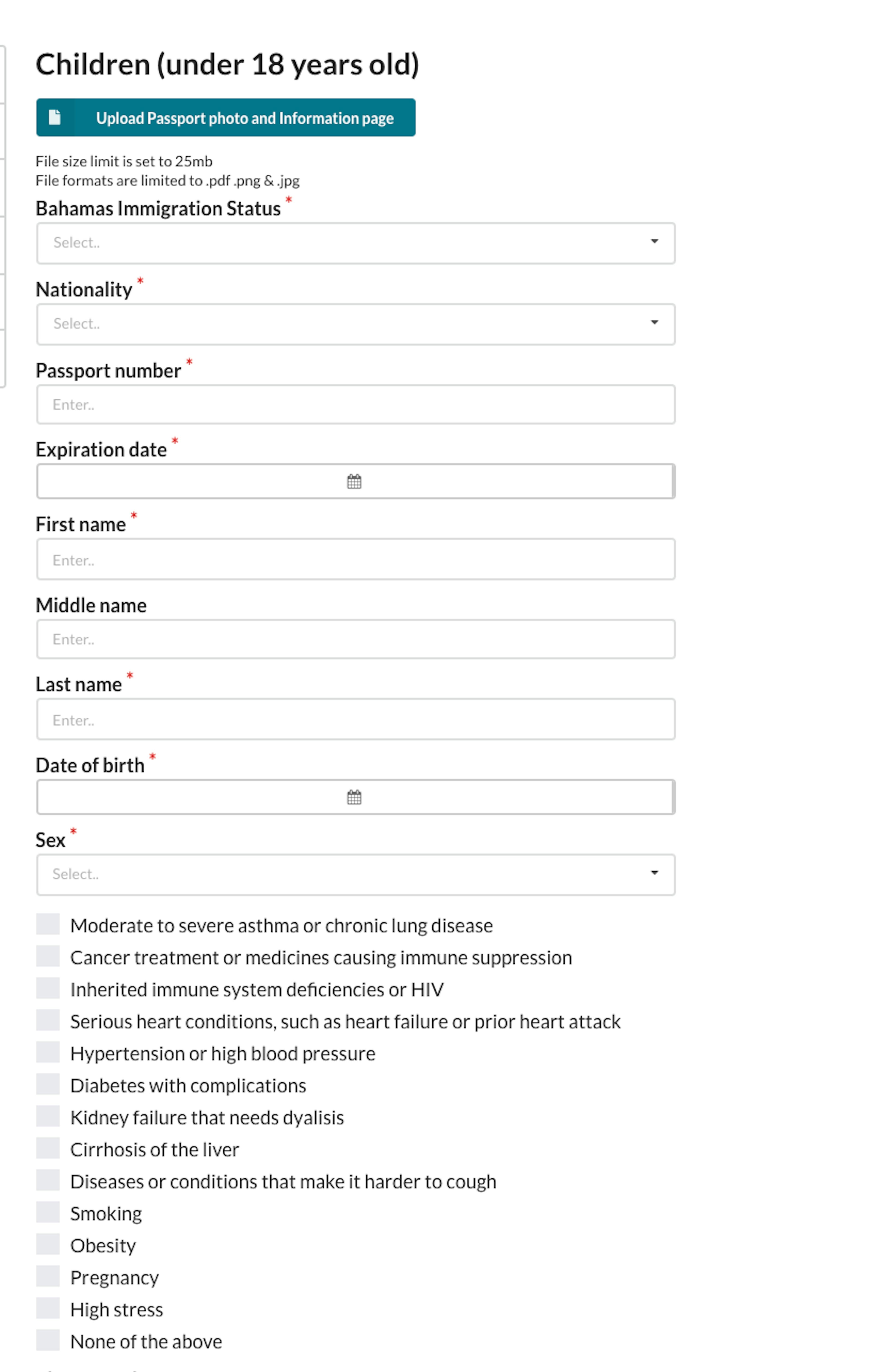 Children (under 18 years old)

Upload Passport photo and Information page

File size limit is set to 25mb
File formats are limited to .pdf .png & .jpg

Bahamas Immigration Status *
Select..

Nationality *
Select..

Passport number *
Enter..

Expiration date *

First name *
Enter..

Middle name
Enter..

Last name *
Enter..

Date of birth *

Sex *
Select..

Moderate to severe asthma or chronic lung disease
Cancer treatment or medicines causing immune suppression
Inherited immune system deficiencies or HIV
Serious heart conditions, such as heart failure or prior heart attack
Hypertension or high blood pressure
Diabetes with complications
Kidney failure that needs dyalisis
Cirrhosis of the liver
Diseases or conditions that make it harder to cough
Smoking
Obesity
Pregnancy
High stress
None of the above